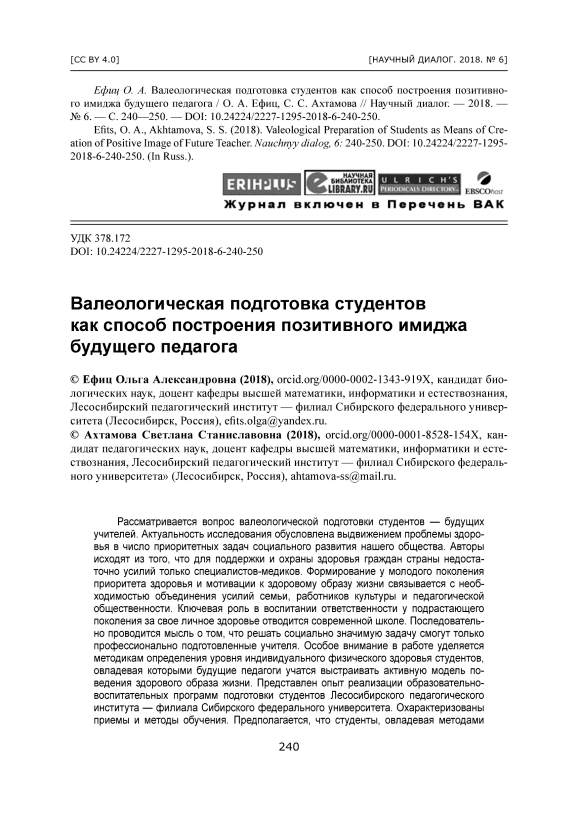 [CC BY 4.0]

[НАУЧНЫЙ ДИАЛОГ. 2018. № 6]

Ефиц О. А. Валеологическая подготовка студентов как способ построения позитивного имиджа будущего педагога / О. А. Ефиц, С. С. Ахтамова // Научный диалог. — 2018. — № 6. — С. 240—250. — DOI: 10.24224/2227-1295-2018-6-240-250.

Efits, O. A., Akhtamova, S. S. (2018). Valeological Preparation of Students as Means of Creation of Positive Image of Future Teacher. Nauchnyy dialog, 6: 240-250. DOI: 10.24224/2227-1295-2018-6-240-250. (In Russ.).

ERIHPLUS НАУЧНАЯ БИБЛИОТЕКА eLIBRARY.RU ULRICH'S PERIODICALS DIRECTORY EBSCOhost

Журнал включен в Перечень ВАК

УДК 378.172
DOI: 10.24224/2227-1295-2018-6-240-250

Валеологическая подготовка студентов как способ построения позитивного имиджа будущего педагога

© Ефиц Ольга Александровна (2018), orcid.org/0000-0002-1343-919X, кандидат биологических наук, доцент кафедры высшей математики, информатики и естествознания, Лесосибирский педагогический институт — филиал Сибирского федерального университета (Лесосибирск, Россия), efits.olga@yandex.ru.

© Ахтамова Светлана Станиславовна (2018), orcid.org/0000-0001-8528-154X, кандидат педагогических наук, доцент кафедры высшей математики, информатики и естествознания, Лесосибирский педагогический институт — филиал Сибирского федерального университета» (Лесосибирск, Россия), ahtamova-ss@mail.ru.

Рассматривается вопрос валеологической подготовки студентов — будущих учителей. Актуальность исследования обусловлена выдвижением проблемы здоровья в число приоритетных задач социального развития нашего общества. Авторы исходят из того, что для поддержки и охраны здоровья граждан страны недостаточно усилий только специалистов-медиков. Формирование у молодого поколения приоритета здоровья и мотивации к здоровому образу жизни связывается с необходимостью объединения усилий семьи, работников культуры и педагогической общественности. Ключевая роль в воспитании ответственности у подрастающего поколения за свое личное здоровье отводится современной школе. Последовательно проводится мысль о том, что решать социально значимую задачу смогут только профессионально подготовленные учителя. Особое внимание в работе уделяется методикам определения уровня индивидуального физического здоровья студентов, овладевая которыми будущие педагоги учатся выстраивать активную модель поведения здорового образа жизни. Представлен опыт реализации образовательно-воспитательных программ подготовки студентов Лесосибирского педагогического института — филиала Сибирского федерального университета. Охарактеризованы приемы и методы обучения. Предполагается, что студенты, овладевая методами

240